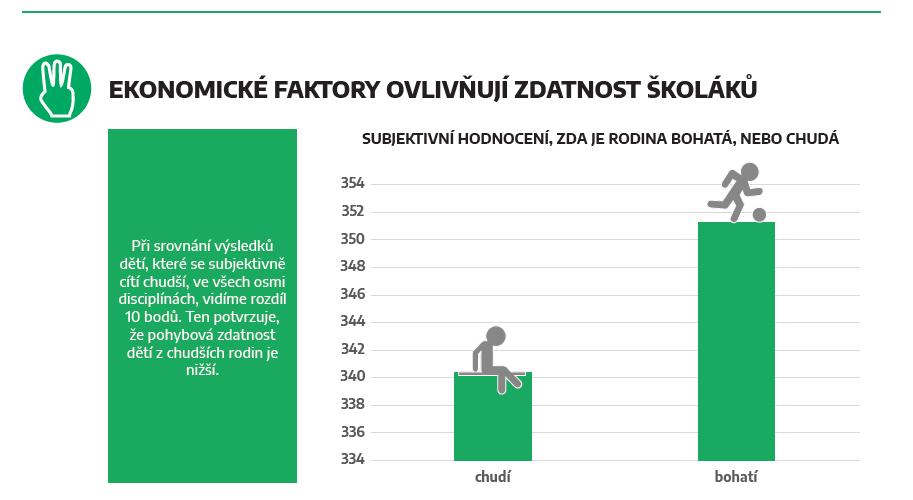 EKONOMICKÉ FAKTORY OVLIVŇUJÍ ZDATNOST ŠKOLÁKŮ

Při srovnání výsledků dětí, které se subjektivně cítí chudší, ve všech osmi disciplínách, vidíme rozdíl 10 bodů. Ten potvrzuje, že pohybová zdatnost dětí z chudších rodin je nižší.

SUBJEKTIVNÍ HODNOCENÍ, ZDA JE RODINA BOHATÁ, NEBO CHUDÁ

354
352
350
348
346
344
342
340
338
336
334

chudí
bohatí